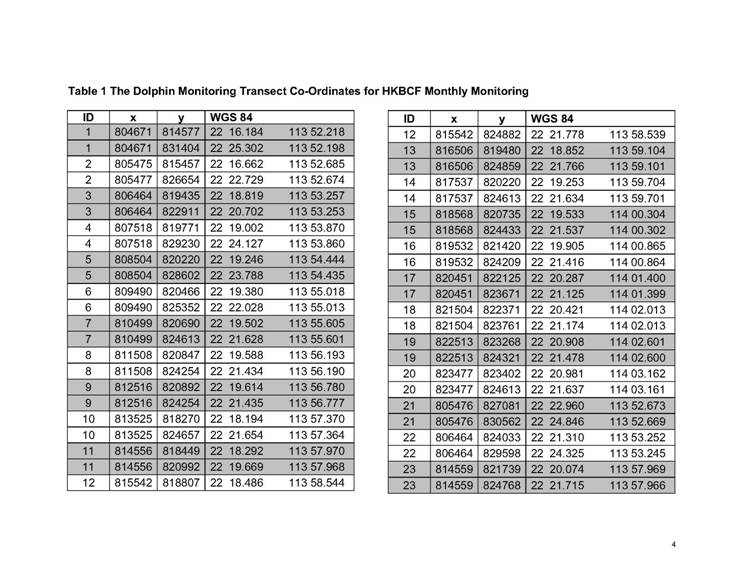 Table 1 The Dolphin Monitoring Transect Co-Ordinates for HKBCF Monthly Monitoring

| ID | x | y | WGS 84 | |
|---|---|---|---|---|
| 1 | 804671 | 814577 | 22 16.184 | 113 52.218 |
| 1 | 804671 | 831404 | 22 25.302 | 113 52.198 |
| 2 | 805475 | 815457 | 22 16.662 | 113 52.685 |
| 2 | 805477 | 826654 | 22 22.729 | 113 52.674 |
| 3 | 806464 | 819435 | 22 18.819 | 113 53.257 |
| 3 | 806464 | 822911 | 22 20.702 | 113 53.253 |
| 4 | 807518 | 819771 | 22 19.002 | 113 53.870 |
| 4 | 807518 | 829230 | 22 24.127 | 113 53.860 |
| 5 | 808504 | 820220 | 22 19.246 | 113 54.444 |
| 5 | 808504 | 828602 | 22 23.788 | 113 54.435 |
| 6 | 809490 | 820466 | 22 19.380 | 113 55.018 |
| 6 | 809490 | 825352 | 22 22.028 | 113 55.013 |
| 7 | 810499 | 820690 | 22 19.502 | 113 55.605 |
| 7 | 810499 | 824613 | 22 21.628 | 113 55.601 |
| 8 | 811508 | 820847 | 22 19.588 | 113 56.193 |
| 8 | 811508 | 824254 | 22 21.434 | 113 56.190 |
| 9 | 812516 | 820892 | 22 19.614 | 113 56.780 |
| 9 | 812516 | 824254 | 22 21.435 | 113 56.777 |
| 10 | 813525 | 818270 | 22 18.194 | 113 57.370 |
| 10 | 813525 | 824657 | 22 21.654 | 113 57.364 |
| 11 | 814556 | 818449 | 22 18.292 | 113 57.970 |
| 11 | 814556 | 820992 | 22 19.669 | 113 57.968 |
| 12 | 815542 | 818807 | 22 18.486 | 113 58.544 |

| ID | x | y | WGS 84 | |
|---|---|---|---|---|
| 12 | 815542 | 824882 | 22 21.778 | 113 58.539 |
| 13 | 816506 | 819480 | 22 18.852 | 113 59.104 |
| 13 | 816506 | 824859 | 22 21.766 | 113 59.101 |
| 14 | 817537 | 820220 | 22 19.253 | 113 59.704 |
| 14 | 817537 | 824613 | 22 21.634 | 113 59.701 |
| 15 | 818568 | 820735 | 22 19.533 | 114 00.304 |
| 15 | 818568 | 824433 | 22 21.537 | 114 00.302 |
| 16 | 819532 | 821420 | 22 19.905 | 114 00.865 |
| 16 | 819532 | 824209 | 22 21.416 | 114 00.864 |
| 17 | 820451 | 822125 | 22 20.287 | 114 01.400 |
| 17 | 820451 | 823671 | 22 21.125 | 114 01.399 |
| 18 | 821504 | 822371 | 22 20.421 | 114 02.013 |
| 18 | 821504 | 823761 | 22 21.174 | 114 02.013 |
| 19 | 822513 | 823268 | 22 20.908 | 114 02.601 |
| 19 | 822513 | 824321 | 22 21.478 | 114 02.600 |
| 20 | 823477 | 823402 | 22 20.981 | 114 03.162 |
| 20 | 823477 | 824613 | 22 21.637 | 114 03.161 |
| 21 | 805476 | 827081 | 22 22.960 | 113 52.673 |
| 21 | 805476 | 830562 | 22 24.846 | 113 52.669 |
| 22 | 806464 | 824033 | 22 21.310 | 113 53.252 |
| 22 | 806464 | 829598 | 22 24.325 | 113 53.245 |
| 23 | 814559 | 821739 | 22 20.074 | 113 57.969 |
| 23 | 814559 | 824768 | 22 21.715 | 113 57.966 |

4